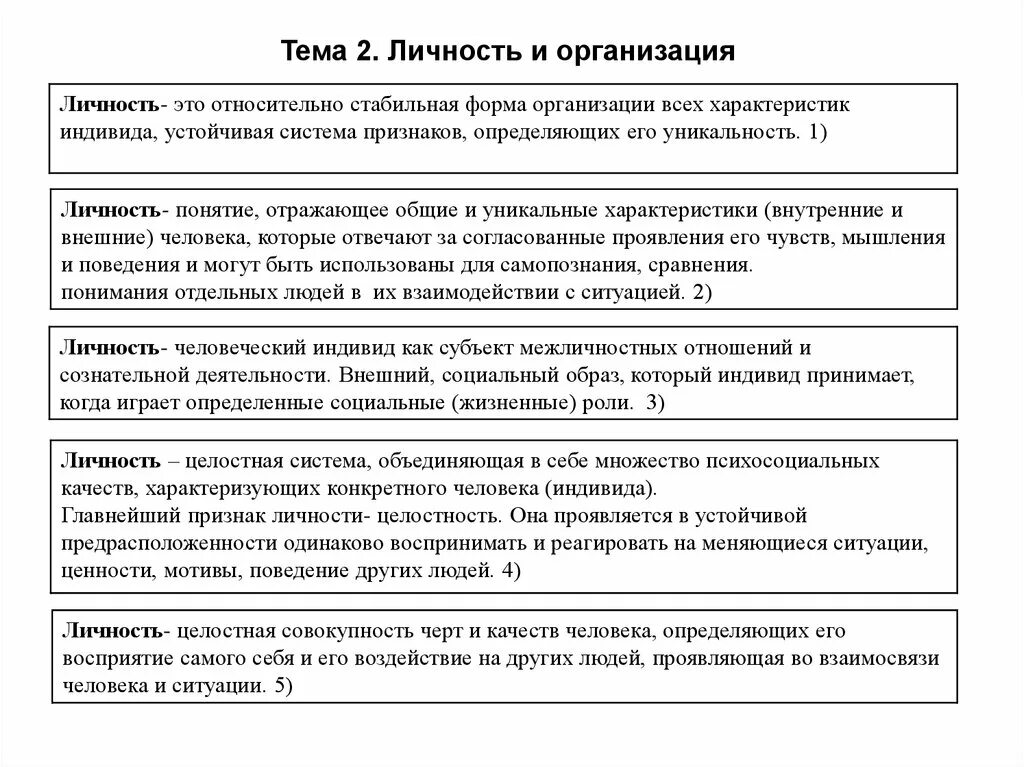 Тема 2. Личность и организация

Личность- это относительно стабильная форма организации всех характеристик индивида, устойчивая система признаков, определяющих его уникальность. 1)

Личность- понятие, отражающее общие и уникальные характеристики (внутренние и внешние) человека, которые отвечают за согласованные проявления его чувств, мышления и поведения и могут быть использованы для самопознания, сравнения.
понимания отдельных людей в их взаимодействии с ситуацией. 2)

Личность- человеческий индивид как субъект межличностных отношений и сознательной деятельности. Внешний, социальный образ, который индивид принимает, когда играет определенные социальные (жизненные) роли. 3)

Личность – целостная система, объединяющая в себе множество психосоциальных качеств, характеризующих конкретного человека (индивида).
Главнейший признак личности- целостность. Она проявляется в устойчивой предрасположенности одинаково воспринимать и реагировать на меняющиеся ситуации, ценности, мотивы, поведение других людей. 4)

Личность- целостная совокупность черт и качеств человека, определяющих его восприятие самого себя и его воздействие на других людей, проявляющая во взаимосвязи человека и ситуации. 5)